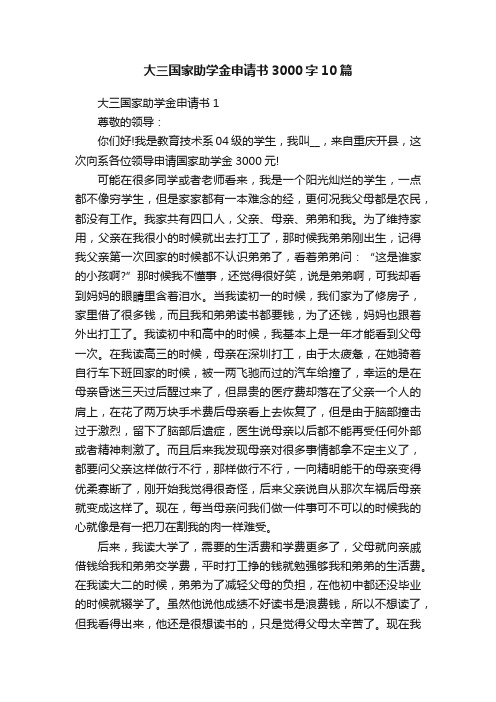 大三国家助学金申请书3000字10篇

大三国家助学金申请书1

尊敬的领导：

你们好!我是教育技术系04级的学生，我叫__，来自重庆开县，这次向系各位领导申请国家助学金3000元!

可能在很多同学或者老师看来，我是一个阳光灿烂的学生，一点都不像穷学生，但是家家都有一本难念的经，更何况我父母都是农民，都没有工作。我家共有四口人，父亲、母亲、弟弟和我。为了维持家用，父亲在我很小的时候就出去打工了，那时候我弟弟刚出生，记得我父亲第一次回家的时候都不认识弟弟了，看着弟弟问：“这是谁家的小孩啊?”那时候我不懂事，还觉得很好笑，说是弟弟啊，可我却看到妈妈的眼睛里含着泪水。当我读初一的时候，我们家为了修房子，家里借了很多钱，而且我和弟弟读书都要钱，为了还钱，妈妈也跟着外出打工了。我读初中和高中的时候，我基本上是一年才能看到父母一次。在我读高三的时候，母亲在深圳打工，由于太疲惫，在她骑着自行车下班回家的时候，被一两飞驰而过的汽车给撞了，幸运的是在母亲昏迷三天过后醒过来了，但昂贵的医疗费却落在了父亲一个人的肩上，在花了两万块手术费后母亲看上去恢复了，但是由于脑部撞击过于激烈，留下了脑部后遗症，医生说母亲以后都不能再受任何外部或者精神刺激了。而且后来我发现母亲对很多事情都拿不定主义了，都要问父亲这样做行不行，那样做行不行，一向精明能干的母亲变得优柔寡断了，刚开始我觉得很奇怪，后来父亲说自从那次车祸后母亲就变成这样了。现在，每当母亲问我们做一件事可不可以的时候我的心就像是有一把刀在割我的肉一样难受。

后来，我读大学了，需要的生活费和学费更多了，父母就向亲戚借钱给我和弟弟交学费，平时打工挣的钱就勉强够我和弟弟的生活费。在我读大二的时候，弟弟为了减轻父母的负担，在他初中都还没毕业的时候就辍学了。虽然他说他成绩不好读书是浪费钱，所以不想读了，但我看得出来，他还是很想读书的，只是觉得父母太辛苦了。现在我